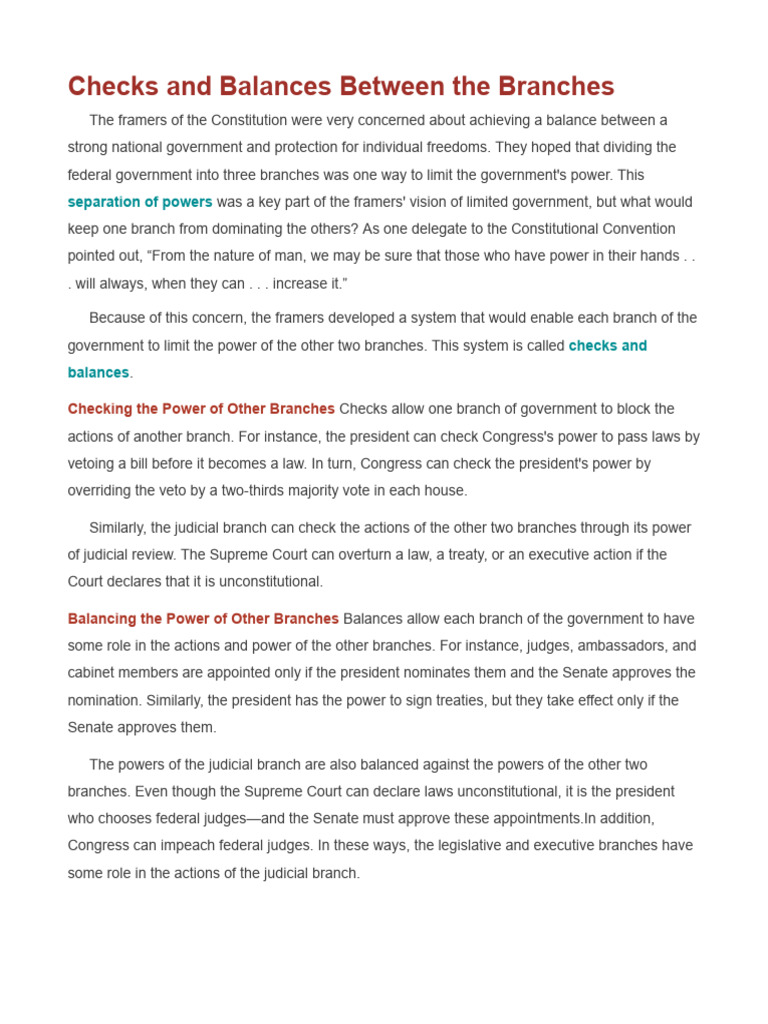 Checks and Balances Between the Branches

The framers of the Constitution were very concerned about achieving a balance between a strong national government and protection for individual freedoms. They hoped that dividing the federal government into three branches was one way to limit the government's power. This separation of powers was a key part of the framers' vision of limited government, but what would keep one branch from dominating the others? As one delegate to the Constitutional Convention pointed out, “From the nature of man, we may be sure that those who have power in their hands . . . will always, when they can . . . increase it.”

Because of this concern, the framers developed a system that would enable each branch of the government to limit the power of the other two branches. This system is called checks and balances.

Checking the Power of Other Branches Checks allow one branch of government to block the actions of another branch. For instance, the president can check Congress's power to pass laws by vetoing a bill before it becomes a law. In turn, Congress can check the president's power by overriding the veto by a two-thirds majority vote in each house.

Similarly, the judicial branch can check the actions of the other two branches through its power of judicial review. The Supreme Court can overturn a law, a treaty, or an executive action if the Court declares that it is unconstitutional.

Balancing the Power of Other Branches Balances allow each branch of the government to have some role in the actions and power of the other branches. For instance, judges, ambassadors, and cabinet members are appointed only if the president nominates them and the Senate approves the nomination. Similarly, the president has the power to sign treaties, but they take effect only if the Senate approves them.

The powers of the judicial branch are also balanced against the powers of the other two branches. Even though the Supreme Court can declare laws unconstitutional, it is the president who chooses federal judges—and the Senate must approve these appointments.In addition, Congress can impeach federal judges. In these ways, the legislative and executive branches have some role in the actions of the judicial branch.